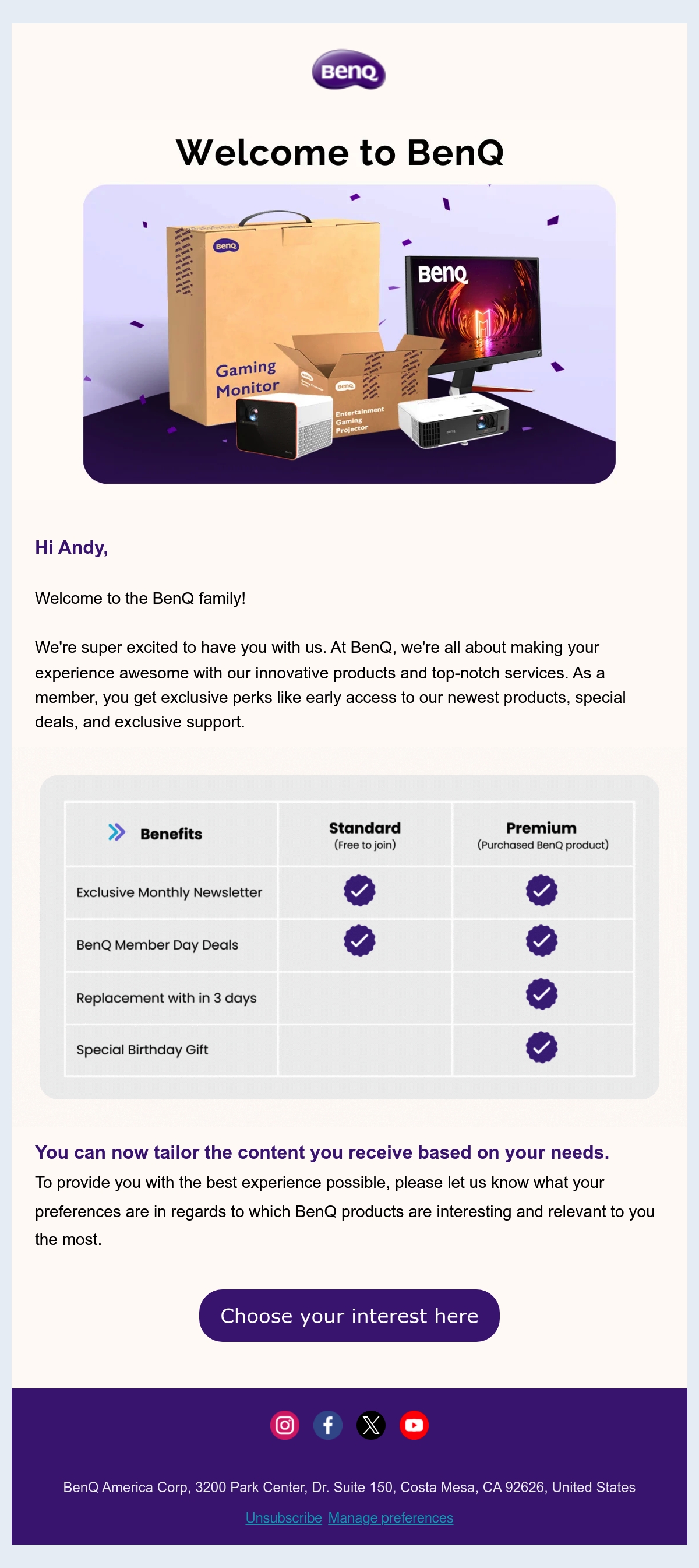 BenQ

Welcome to BenQ

BenQ
Gaming Monitor
BenQ
BenQ
Entertainment Gaming Projector

Hi Andy,

Welcome to the BenQ family!

We're super excited to have you with us. At BenQ, we're all about making your experience awesome with our innovative products and top-notch services. As a member, you get exclusive perks like early access to our newest products, special deals, and exclusive support.

| Benefits | Standard (Free to join) | Premium (Purchased BenQ product) |
|---|---|---|
| Exclusive Monthly Newsletter | ✓ | ✓ |
| BenQ Member Day Deals | ✓ | ✓ |
| Replacement with in 3 days | | ✓ |
| Special Birthday Gift | | ✓ |

You can now tailor the content you receive based on your needs.
To provide you with the best experience possible, please let us know what your preferences are in regards to which BenQ products are interesting and relevant to you the most.

Choose your interest here

BenQ America Corp, 3200 Park Center, Dr. Suite 150, Costa Mesa, CA 92626, United States

Unsubscribe Manage preferences